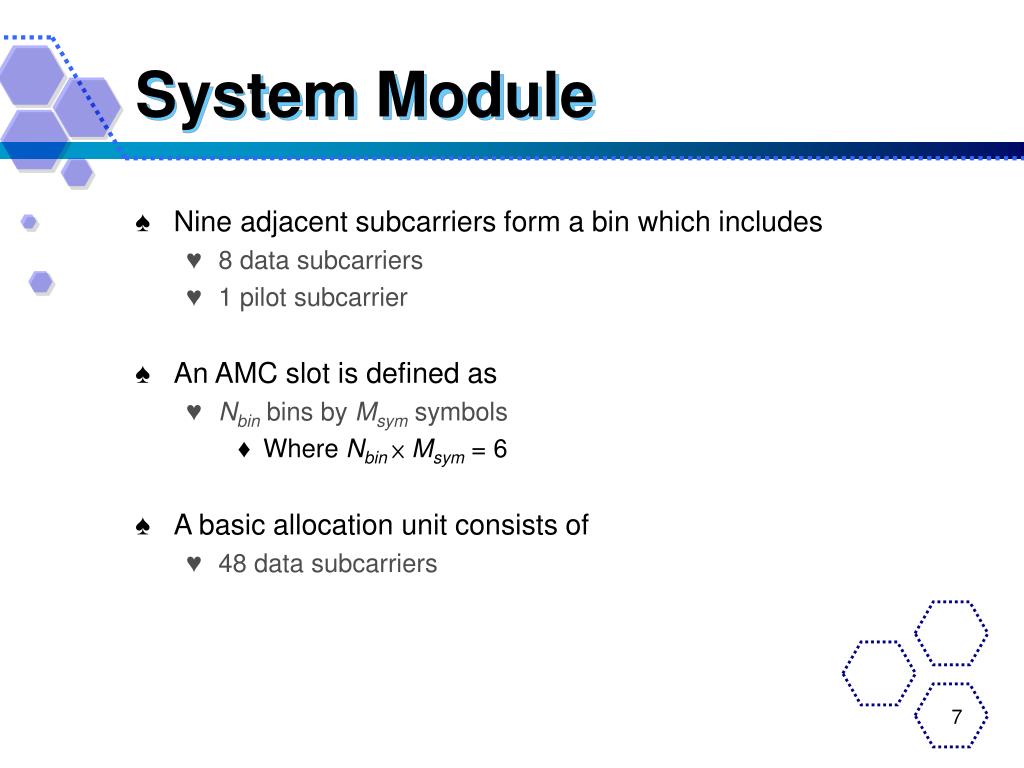 System Module

♠ Nine adjacent subcarriers form a bin which includes
♥ 8 data subcarriers
♥ 1 pilot subcarrier

♠ An AMC slot is defined as
♥ $N_{bin}$ bins by $M_{sym}$ symbols
♦ Where $N_{bin} \times M_{sym} = 6$

♠ A basic allocation unit consists of
♥ 48 data subcarriers

7